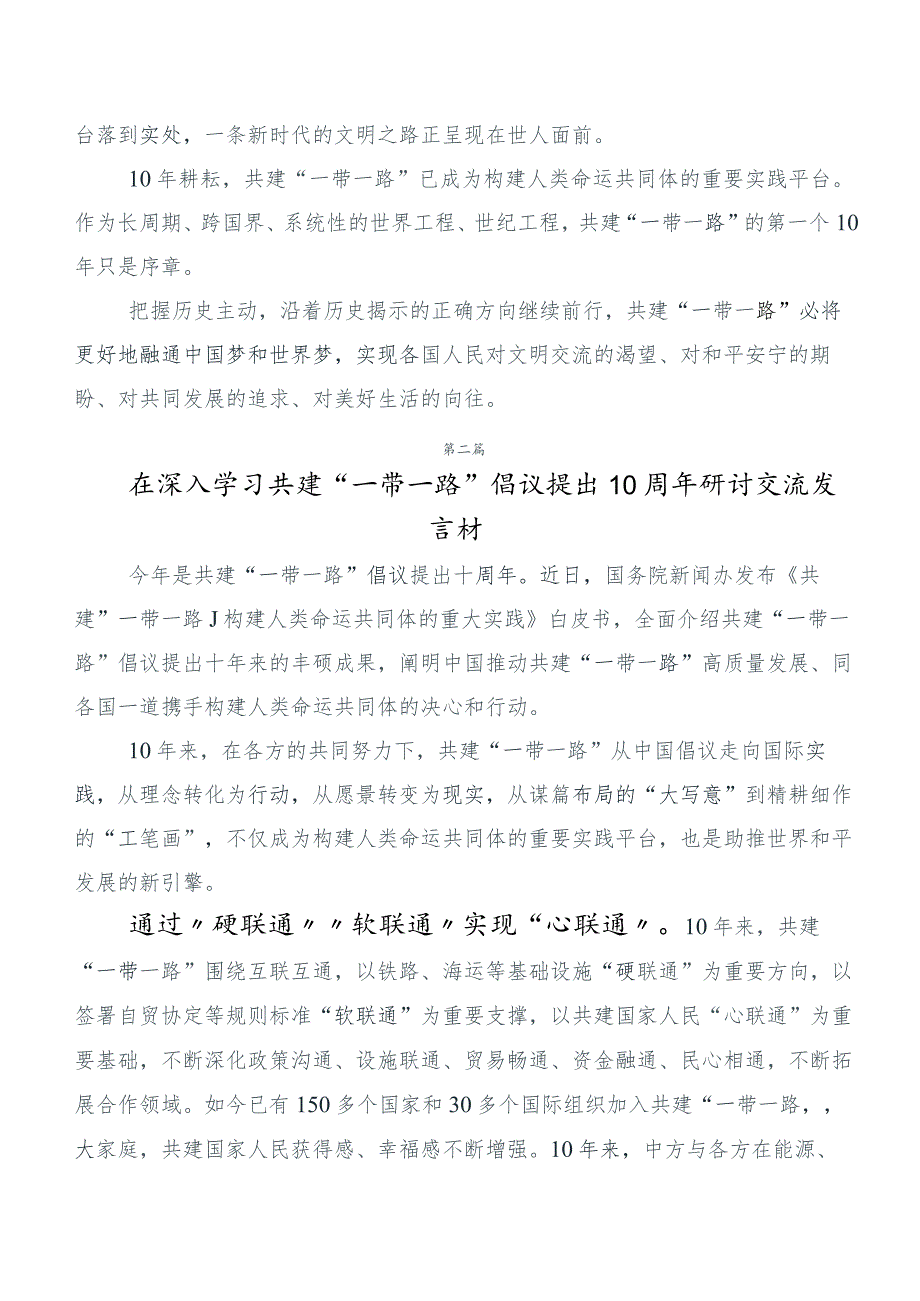 台落到实处，一条新时代的文明之路正呈现在世人面前。

10年耕耘，共建“一带一路”已成为构建人类命运共同体的重要实践平台。作为长周期、跨国界、系统性的世界工程、世纪工程，共建“一带一路”的第一个10年只是序章。

把握历史主动，沿着历史揭示的正确方向继续前行，共建“一带一路”必将更好地融通中国梦和世界梦，实现各国人民对文明交流的渴望、对和平安宁的期盼、对共同发展的追求、对美好生活的向往。

第二篇

在深入学习共建“一带一路”倡议提出10周年研讨交流发言材

今年是共建“一带一路”倡议提出十周年。近日，国务院新闻办发布《共建”一带一路J构建人类命运共同体的重大实践》白皮书，全面介绍共建“一带一路”倡议提出十年来的丰硕成果，阐明中国推动共建“一带一路”高质量发展、同各国一道携手构建人类命运共同体的决心和行动。

10年来，在各方的共同努力下，共建“一带一路”从中国倡议走向国际实践，从理念转化为行动，从愿景转变为现实，从谋篇布局的“大写意”到精耕细作的“工笔画”，不仅成为构建人类命运共同体的重要实践平台，也是助推世界和平发展的新引擎。

通过〃硬联通〃〃软联通〃实现“心联通〃。10年来，共建“一带一路”围绕互联互通，以铁路、海运等基础设施“硬联通”为重要方向，以签署自贸协定等规则标准“软联通”为重要支撑，以共建国家人民“心联通”为重要基础，不断深化政策沟通、设施联通、贸易畅通、资金融通、民心相通，不断拓展合作领域。如今已有150多个国家和30多个国际组织加入共建“一带一路，，大家庭，共建国家人民获得感、幸福感不断增强。10年来，中方与各方在能源、